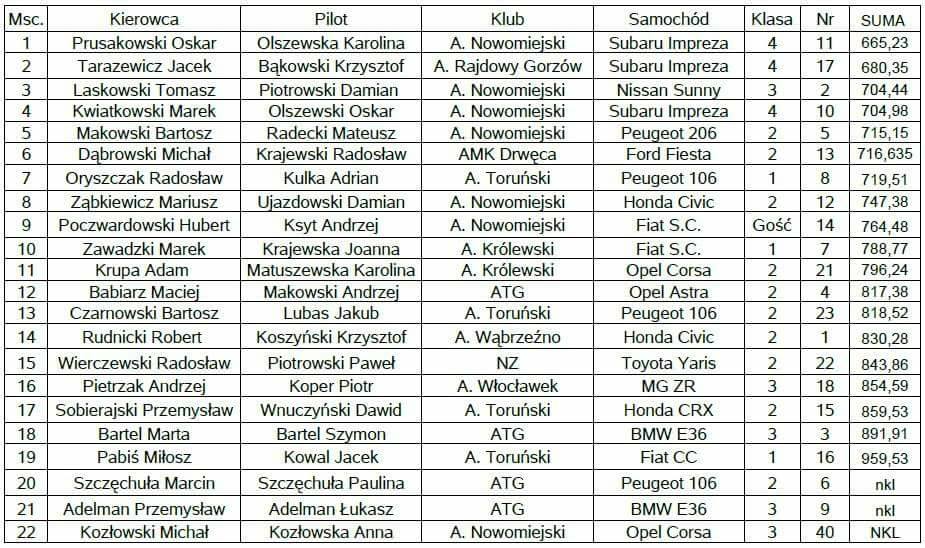 | Msc. | Kierowca | Pilot | Klub | Samochód | Klasa | Nr | SUMA |
|---|---|---|---|---|---|---|---|
| 1 | Prusakowski Oskar | Olszewska Karolina | A. Nowomiejski | Subaru Impreza | 4 | 11 | 665,23 |
| 2 | Tarazewicz Jacek | Bąkowski Krzysztof | A. Rajdowy Gorzów | Subaru Impreza | 4 | 17 | 680,35 |
| 3 | Laskowski Tomasz | Piotrowski Damian | A. Nowomiejski | Nissan Sunny | 3 | 2 | 704,44 |
| 4 | Kwiatkowski Marek | Olszewski Oskar | A. Nowomiejski | Subaru Impreza | 4 | 10 | 704,98 |
| 5 | Makowski Bartosz | Radecki Mateusz | A. Nowomiejski | Peugeot 206 | 2 | 5 | 715,15 |
| 6 | Dąbrowski Michał | Krajewski Radosław | AMK Drwęca | Ford Fiesta | 2 | 13 | 716,635 |
| 7 | Oryszczak Radosław | Kulka Adrian | A. Toruński | Peugeot 106 | 1 | 8 | 719,51 |
| 8 | Ząbkiewicz Mariusz | Ujazdowski Damian | A. Nowomiejski | Honda Civic | 2 | 12 | 747,38 |
| 9 | Poczwardowski Hubert | Ksyt Andrzej | A. Nowomiejski | Fiat S.C. | Gość | 14 | 764,48 |
| 10 | Zawadzki Marek | Krajewska Joanna | A. Królewski | Fiat S.C. | 1 | 7 | 788,77 |
| 11 | Krupa Adam | Matuszewska Karolina | A. Królewski | Opel Corsa | 2 | 21 | 796,24 |
| 12 | Babiarz Maciej | Makowski Andrzej | ATG | Opel Astra | 2 | 4 | 817,38 |
| 13 | Czarnowski Bartosz | Lubas Jakub | A. Toruński | Peugeot 106 | 2 | 23 | 818,52 |
| 14 | Rudnicki Robert | Koszyński Krzysztof | A. Wąbrzeźno | Honda Civic | 2 | 1 | 830,28 |
| 15 | Wierczewski Radosław | Piotrowski Paweł | NZ | Toyota Yaris | 2 | 22 | 843,86 |
| 16 | Pietrzak Andrzej | Koper Piotr | A. Włocławek | MG ZR | 3 | 18 | 854,59 |
| 17 | Sobierajski Przemysław | Wnuczyński Dawid | A. Toruński | Honda CRX | 2 | 15 | 859,53 |
| 18 | Bartel Marta | Bartel Szymon | ATG | BMW E36 | 3 | 3 | 891,91 |
| 19 | Pabiś Miłosz | Kowal Jacek | A. Toruński | Fiat CC | 1 | 16 | 959,53 |
| 20 | Szczęchuła Marcin | Szczęchuła Paulina | ATG | Peugeot 106 | 2 | 6 | nkl |
| 21 | Adelman Przemysław | Adelman Łukasz | ATG | BMW E36 | 3 | 9 | nkl |
| 22 | Kozłowski Michał | Kozłowska Anna | A. Nowomiejski | Opel Corsa | 3 | 40 | NKL |